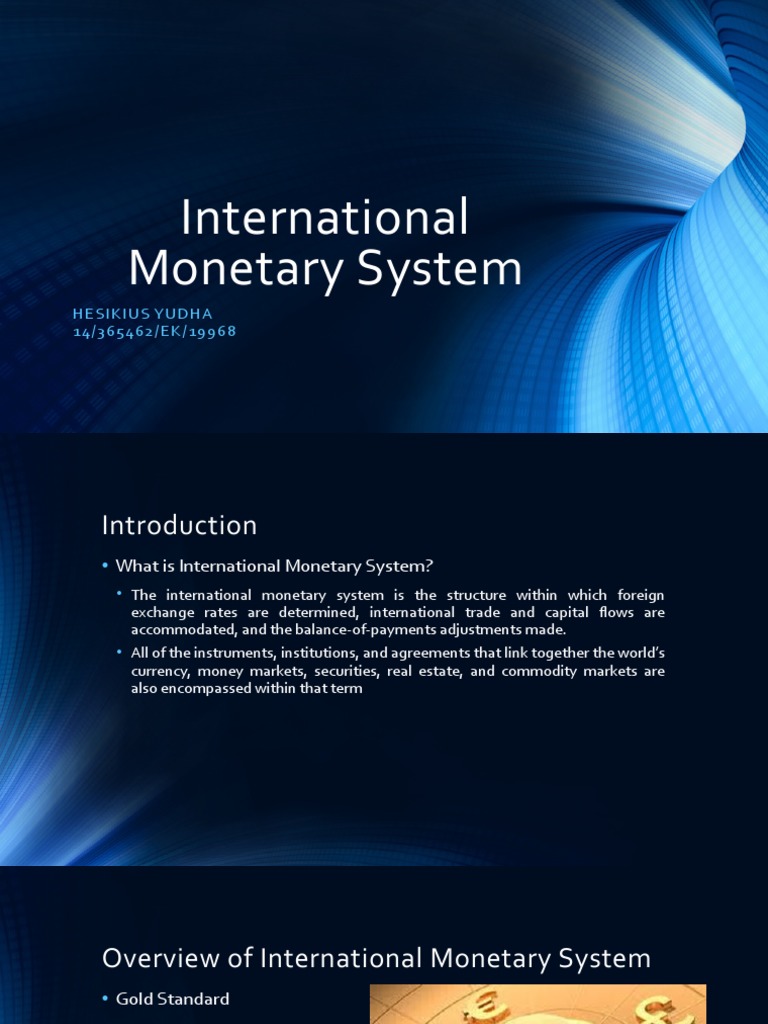 International Monetary System

HESIKIUS YUDHA
14/365462/EK/19968

Introduction

• What is International Monetary System?

• The international monetary system is the structure within which foreign exchange rates are determined, international trade and capital flows are accommodated, and the balance-of-payments adjustments made.

• All of the instruments, institutions, and agreements that link together the world's currency, money markets, securities, real estate, and commodity markets are also encompassed within that term

Overview of International Monetary System

• Gold Standard